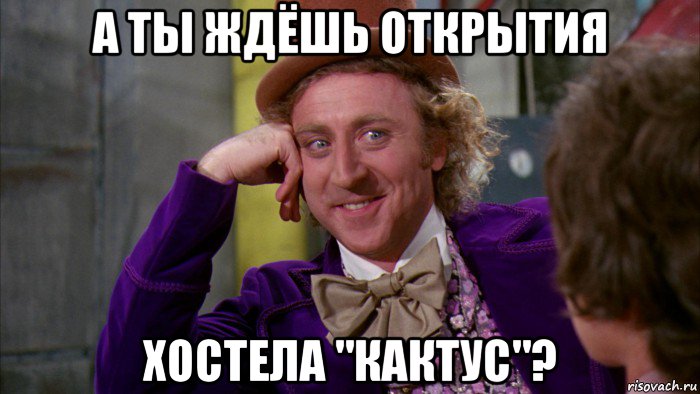 А ТЫ ЖДЁШЬ ОТКРЫТИЯ

ХОСТЕЛА "КАКТУС"?

risovach.ru